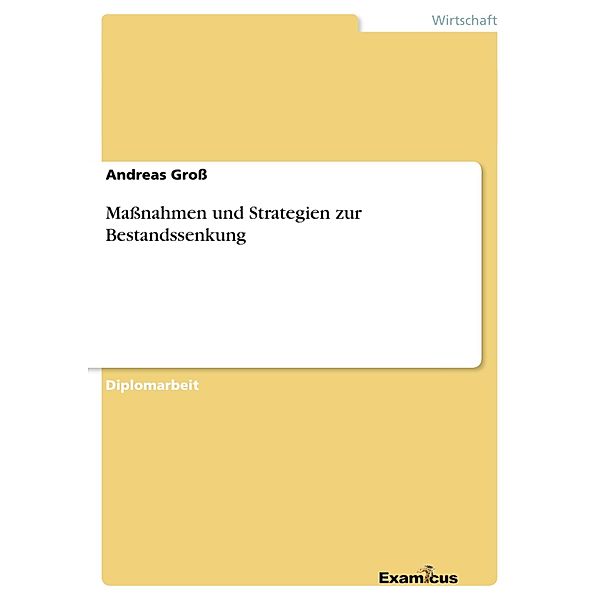 Wirtschaft

Andreas Groß

Maßnahmen und Strategien zur Bestandssenkung

Diplomarbeit

Examicus